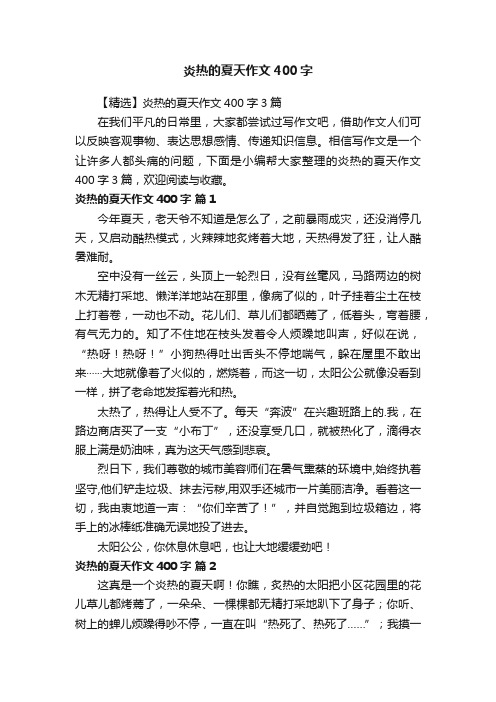 炎热的夏天作文400字

【精选】炎热的夏天作文400字3篇

在我们平凡的日常里，大家都尝试过写作文吧，借助作文人们可以反映客观事物、表达思想感情、传递知识信息。相信写作文是一个让许多人都头痛的问题，下面是小编帮大家整理的炎热的夏天作文400字3篇，欢迎阅读与收藏。

炎热的夏天作文400字 篇1

今年夏天，老天爷不知道是怎么了，之前暴雨成灾，还没消停几天，又启动酷热模式，火辣辣地炙烤着大地，天热得发了狂，让人酷暑难耐。

空中没有一丝云，头顶上一轮烈日，没有丝毫风，马路两边的树木无精打采地、懒洋洋地站在那里，像病了似的，叶子挂着尘土在枝上打着卷，一动也不动。花儿们、草儿们都晒蔫了，低着头，弯着腰，有气无力的。知了不住地在枝头发着令人烦躁地叫声，好似在说，“热呀！热呀！”小狗热得吐出舌头不停地喘气，躲在屋里不敢出来……大地就像着了火似的，燃烧着，而这一切，太阳公公就像没看到一样，拼了老命地发挥着光和热。

太热了，热得让人受不了。每天“奔波”在兴趣班路上的.我，在路边商店买了一支“小布丁”，还没享受几口，就被热化了，滴得衣服上满是奶油味，真为这天气感到悲哀。

烈日下，我们尊敬的城市美容师们在暑气熏蒸的环境中,始终执着坚守,他们铲走垃圾、抹去污秽,用双手还城市一片美丽洁净。看着这一切，我由衷地道一声：“你们辛苦了！”，并自觉跑到垃圾箱边，将手上的冰棒纸准确无误地投了进去。

太阳公公，你休息休息吧，也让大地缓缓劲吧！

炎热的夏天作文400字 篇2

这真是一个炎热的夏天啊！你瞧，炙热的太阳把小区花园里的花儿草儿都烤蔫了，一朵朵、一棵棵都无精打采地趴下了身子；你听、树上的蝉儿烦躁得吵不停，一直在叫“热死了、热死了……”；我摸一